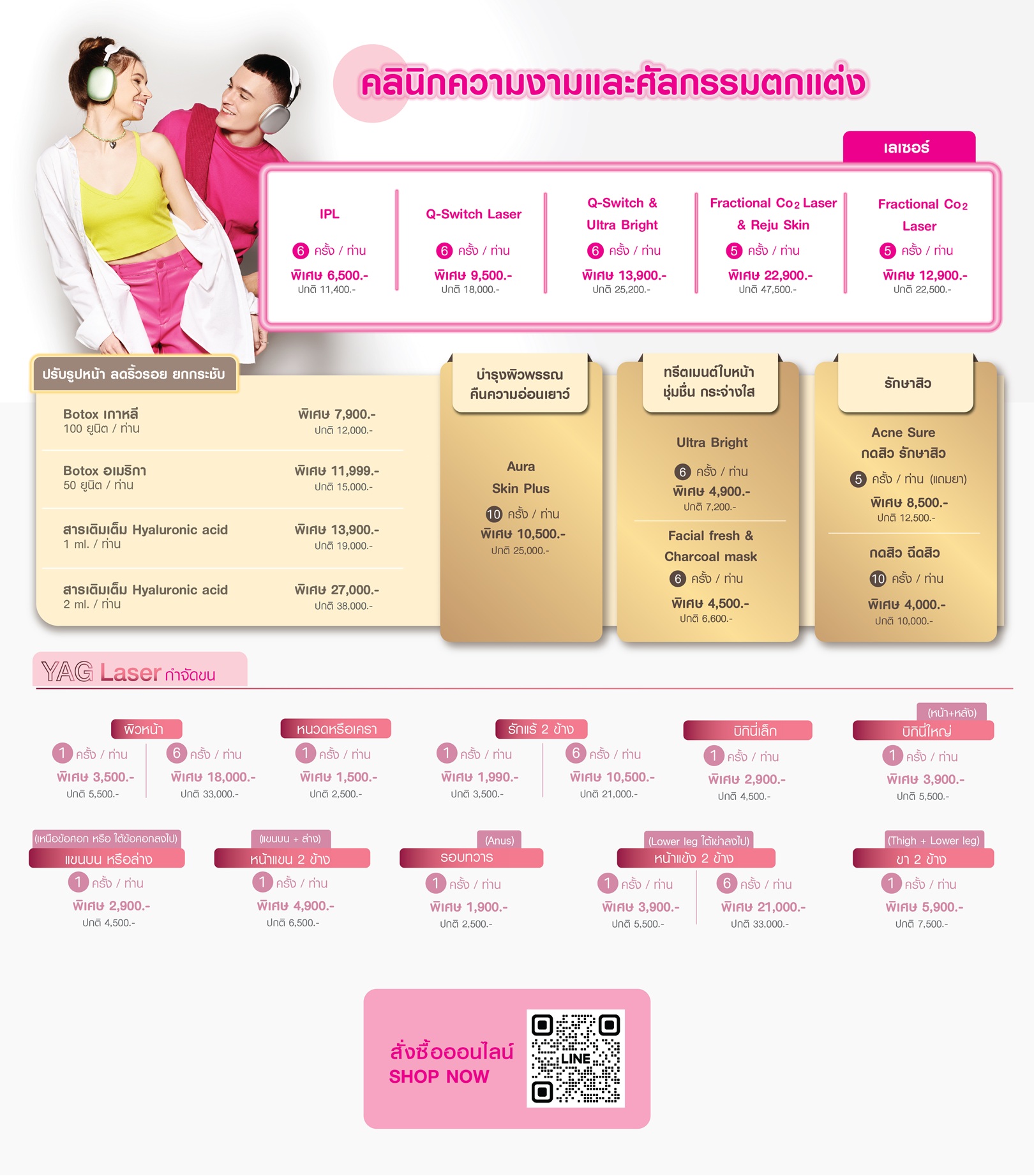 คลินิกความงามและศัลกรรมตกแต่ง

เลเซอร์

IPL
6 ครั้ง / ท่าน
พิเศษ 6,500.-
ปกติ 11,400.-

Q-Switch Laser
6 ครั้ง / ท่าน
พิเศษ 9,500.-
ปกติ 18,000.-

Q-Switch &
Ultra Bright
6 ครั้ง / ท่าน
พิเศษ 13,900.-
ปกติ 25,200.-

Fractional $Co_2$ Laser
& Reju Skin
5 ครั้ง / ท่าน
พิเศษ 22,900.-
ปกติ 47,500.-

Fractional $Co_2$
Laser
5 ครั้ง / ท่าน
พิเศษ 12,900.-
ปกติ 22,500.-

ปรับรูปหน้า ลดริ้วรอย ยกกระชับ

Botox เกาหลี
100 ยูนิต / ท่าน
พิเศษ 7,900.-
ปกติ 12,000.-

Botox อเมริกา
50 ยูนิต / ท่าน
พิเศษ 11,999.-
ปกติ 15,000.-

สารเติมเต็ม Hyaluronic acid
1 ml. / ท่าน
พิเศษ 13,900.-
ปกติ 19,000.-

สารเติมเต็ม Hyaluronic acid
2 ml. / ท่าน
พิเศษ 27,000.-
ปกติ 38,000.-

บำรุงผิวพรรณ
คืนความอ่อนเยาว์

Aura
Skin Plus
10 ครั้ง / ท่าน
พิเศษ 10,500.-
ปกติ 25,000.-

ทรีตเมนต์ใบหน้า
ชุ่มชื่น กระจ่างใส

Ultra Bright
6 ครั้ง / ท่าน
พิเศษ 4,900.-
ปกติ 7,200.-

Facial fresh &
Charcoal mask
6 ครั้ง / ท่าน
พิเศษ 4,500.-
ปกติ 6,600.-

รักษาสิว

Acne Sure
กดสิว รักษาสิว
5 ครั้ง / ท่าน (แถมยา)
พิเศษ 8,500.-
ปกติ 12,500.-

กดสิว ฉีดสิว
10 ครั้ง / ท่าน
พิเศษ 4,000.-
ปกติ 10,000.-

YAG Laser กำจัดขน

ผิวหน้า
1 ครั้ง / ท่าน
พิเศษ 3,500.-
ปกติ 5,500.-
6 ครั้ง / ท่าน
พิเศษ 18,000.-
ปกติ 33,000.-

หนวดหรือเครา
1 ครั้ง / ท่าน
พิเศษ 1,500.-
ปกติ 2,500.-

รักแร้ 2 ข้าง
1 ครั้ง / ท่าน
พิเศษ 1,990.-
ปกติ 3,500.-
6 ครั้ง / ท่าน
พิเศษ 10,500.-
ปกติ 21,000.-

บิกินี่เล็ก
1 ครั้ง / ท่าน
พิเศษ 2,900.-
ปกติ 4,500.-

(หน้า+หลัง)
บิกินี่ใหญ่
1 ครั้ง / ท่าน
พิเศษ 3,900.-
ปกติ 5,500.-

(เหนือข้อศอก หรือ ใต้ข้อศอกลงไป)
แขนบน หรือล่าง
1 ครั้ง / ท่าน
พิเศษ 2,900.-
ปกติ 4,500.-

(แขนบน + ล่าง)
หน้าแขน 2 ข้าง
1 ครั้ง / ท่าน
พิเศษ 4,900.-
ปกติ 6,500.-

(Anus)
รอบทวาร
1 ครั้ง / ท่าน
พิเศษ 1,900.-
ปกติ 2,500.-

(Lower leg ใต้เข่าลงไป)
หน้าแข้ง 2 ข้าง
1 ครั้ง / ท่าน
พิเศษ 3,900.-
ปกติ 5,500.-
6 ครั้ง / ท่าน
พิเศษ 21,000.-
ปกติ 33,000.-

(Thigh + Lower leg)
ขา 2 ข้าง
1 ครั้ง / ท่าน
พิเศษ 5,900.-
ปกติ 7,500.-

สั่งซื้อออนไลน์
SHOP NOW

LINE